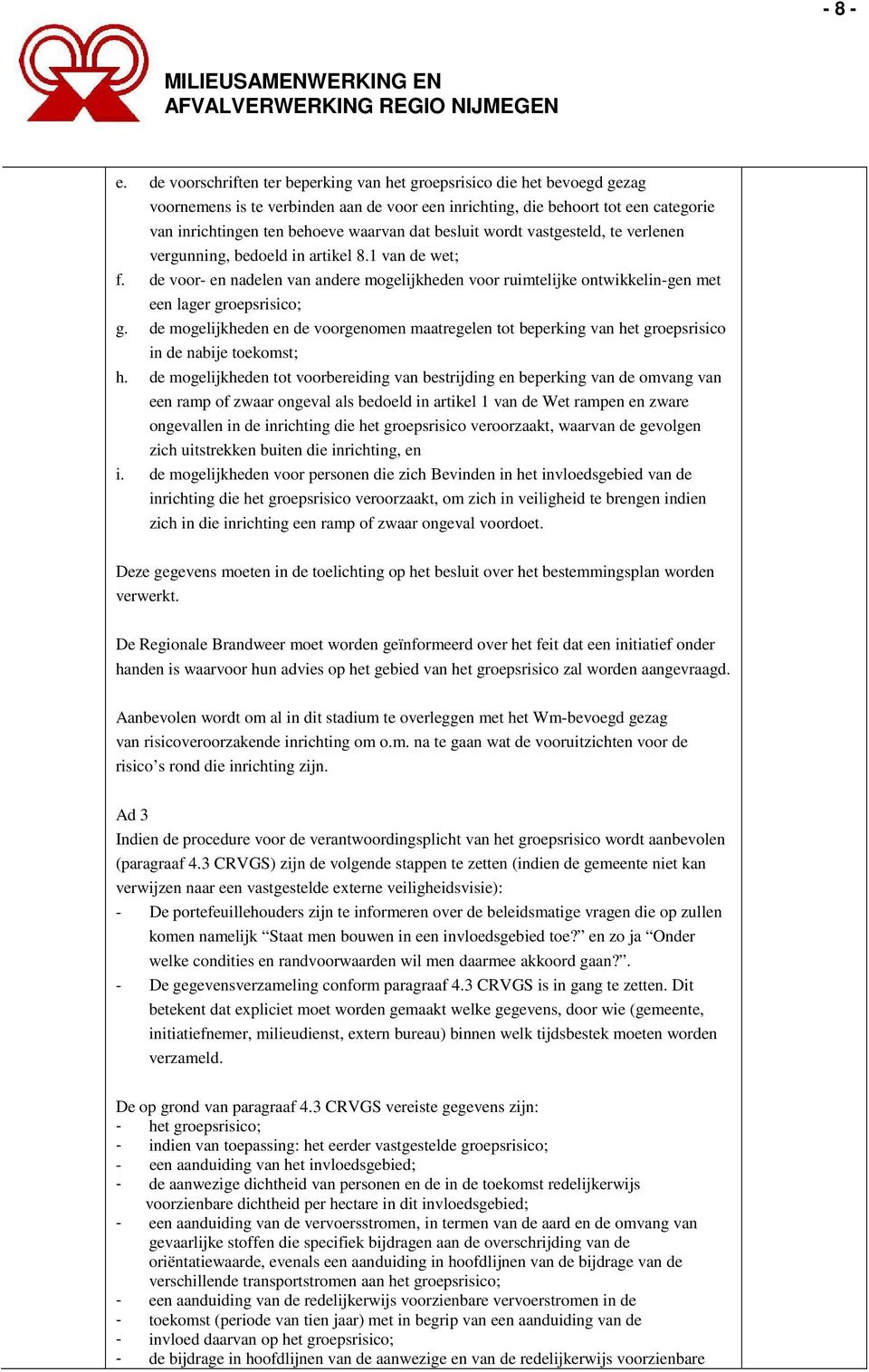 - 8 -

MILIEUSAMENWERKING EN AFVALVERWERKING REGIO NIJMEGEN

e. de voorschriften ter beperking van het groepsrisico die het bevoegd gezag voornemens is te verbinden aan de voor een inrichting, die behoort tot een categorie van inrichtingen ten behoeve waarvan dat besluit wordt vastgesteld, te verlenen vergunning, bedoeld in artikel 8.1 van de wet;
f. de voor- en nadelen van andere mogelijkheden voor ruimtelijke ontwikkelin-gen met een lager groepsrisico;
g. de mogelijkheden en de voorgenomen maatregelen tot beperking van het groepsrisico in de nabije toekomst;
h. de mogelijkheden tot voorbereiding van bestrijding en beperking van de omvang van een ramp of zwaar ongeval als bedoeld in artikel 1 van de Wet rampen en zware ongevallen in de inrichting die het groepsrisico veroorzaakt, waarvan de gevolgen zich uitstrekken buiten die inrichting, en
i. de mogelijkheden voor personen die zich Bevinden in het invloedsgebied van de inrichting die het groepsrisico veroorzaakt, om zich in veiligheid te brengen indien zich in die inrichting een ramp of zwaar ongeval voordoet.

Deze gegevens moeten in de toelichting op het besluit over het bestemmingsplan worden verwerkt.

De Regionale Brandweer moet worden geïnformeerd over het feit dat een initiatief onder handen is waarvoor hun advies op het gebied van het groepsrisico zal worden aangevraagd.

Aanbevolen wordt om al in dit stadium te overleggen met het Wm-bevoegd gezag van risicoveroorzakende inrichting om o.m. na te gaan wat de vooruitzichten voor de risico’s rond die inrichting zijn.

Ad 3
Indien de procedure voor de verantwoordingsplicht van het groepsrisico wordt aanbevolen (paragraaf 4.3 CRVGS) zijn de volgende stappen te zetten (indien de gemeente niet kan verwijzen naar een vastgestelde externe veiligheidsvisie):
- De portefeuillehouders zijn te informeren over de beleidsmatige vragen die op zullen komen namelijk “Staat men bouwen in een invloedsgebied toe?” en zo ja “Onder welke condities en randvoorwaarden wil men daarmee akkoord gaan?”.
- De gegevensverzameling conform paragraaf 4.3 CRVGS is in gang te zetten. Dit betekent dat expliciet moet worden gemaakt welke gegevens, door wie (gemeente, initiatiefnemer, milieudienst, extern bureau) binnen welk tijdsbestek moeten worden verzameld.

De op grond van paragraaf 4.3 CRVGS vereiste gegevens zijn:
- het groepsrisico;
- indien van toepassing: het eerder vastgestelde groepsrisico;
- een aanduiding van het invloedsgebied;
- de aanwezige dichtheid van personen en de in de toekomst redelijkerwijs voorzienbare dichtheid per hectare in dit invloedsgebied;
- een aanduiding van de vervoersstromen, in termen van de aard en de omvang van gevaarlijke stoffen die specifiek bijdragen aan de overschrijding van de oriëntatiewaarde, evenals een aanduiding in hoofdlijnen van de bijdrage van de verschillende transportstromen aan het groepsrisico;
- een aanduiding van de redelijkerwijs voorzienbare vervoerstromen in de
- toekomst (periode van tien jaar) met in begrip van een aanduiding van de
- invloed daarvan op het groepsrisico;
- de bijdrage in hoofdlijnen van de aanwezige en van de redelijkerwijs voorzienbare